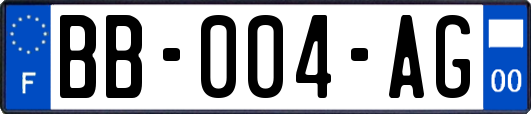 F

BB-004-AG

00